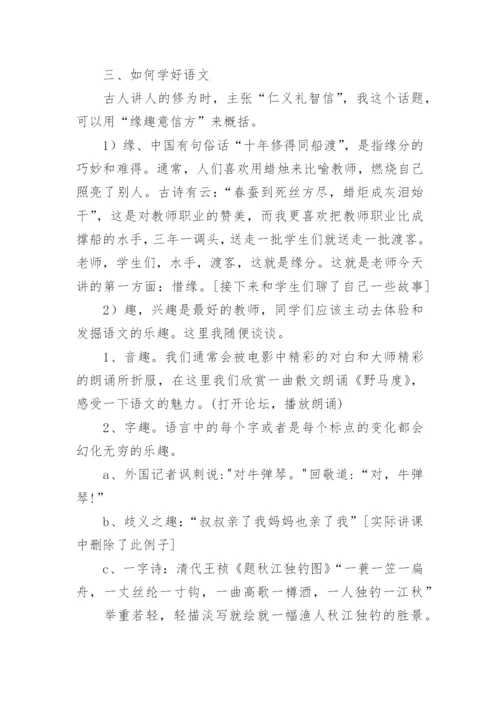 三、如何学好语文

古人讲人的修为时，主张“仁义礼智信”，我这个话题，可以用“缘趣意信方”来概括。

1）缘、中国有句俗话“十年修得同船渡”，是指缘分的巧妙和难得。通常，人们喜欢用蜡烛来比喻教师，燃烧自己照亮了别人。古诗有云：“春蚕到死丝方尽，蜡炬成灰泪始干”，这是对教师职业的赞美，而我更喜欢把教师职业比成撑船的水手，三年一调头，送走一批学生们就送走一批渡客。老师，学生们，水手，渡客，这就是缘分。这就是老师今天讲的第一方面：惜缘。[接下来和学生们聊了自己一些故事]

2）趣，兴趣是最好的教师，同学们应该主动去体验和发掘语文的乐趣。这里我随便谈谈。

1、音趣。我们通常会被电影中精彩的对白和大师精彩的朗诵所折服，在这里我们欣赏一曲散文朗诵《野马度》，感受一下语文的魅力。(打开论坛，播放朗诵)

2、字趣。语言中的每个字或者是每个标点的变化都会幻化无穷的乐趣。

a、外国记者讽刺说:"对牛弹琴。"回敬道:“对，牛弹琴!”

b、歧义之趣:“叔叔亲了我妈妈也亲了我”[实际讲课中删除了此例子]

c、一字诗:清代王祯《题秋江独钓图》“一蓑一笠一扁舟，一丈丝纶一寸钩，一曲高歌一樽酒，一人独钓一江秋”

举重若轻，轻描淡写就绘就一幅渔人秋江独钓的胜景。